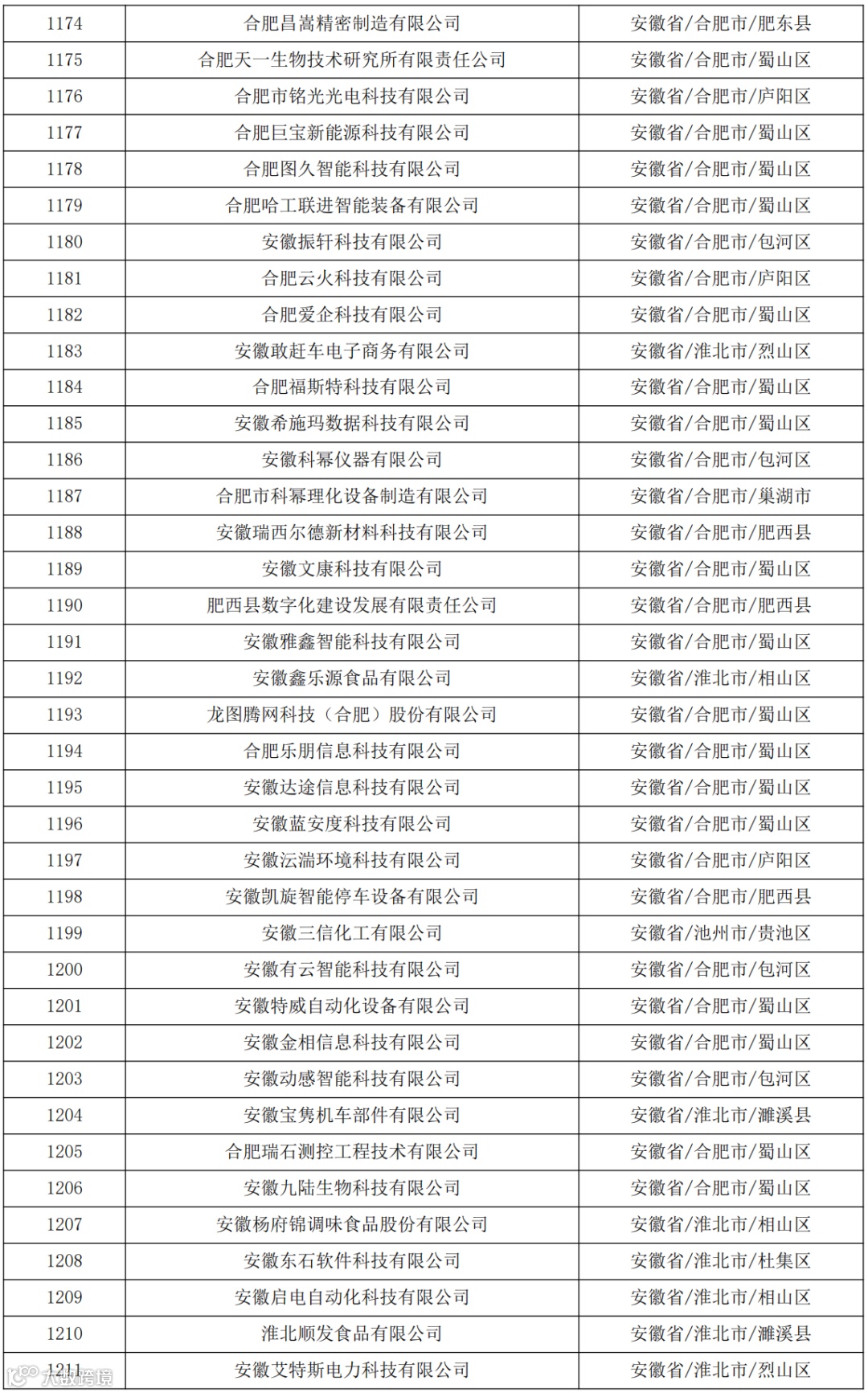 | 1174 | 合肥昌嵩精密制造有限公司 | 安徽省/合肥市/肥东县 |
|---|---|---|
| 1175 | 合肥天一生物技术研究所有限责任公司 | 安徽省/合肥市/蜀山区 |
| 1176 | 合肥市铭光光电科技有限公司 | 安徽省/合肥市/庐阳区 |
| 1177 | 合肥巨宝新能源科技有限公司 | 安徽省/合肥市/蜀山区 |
| 1178 | 合肥图久智能科技有限公司 | 安徽省/合肥市/蜀山区 |
| 1179 | 合肥哈工联进智能装备有限公司 | 安徽省/合肥市/蜀山区 |
| 1180 | 安徽振轩科技有限公司 | 安徽省/合肥市/包河区 |
| 1181 | 合肥云火科技有限公司 | 安徽省/合肥市/庐阳区 |
| 1182 | 合肥爱企科技有限公司 | 安徽省/合肥市/蜀山区 |
| 1183 | 安徽敢赶车电子商务有限公司 | 安徽省/淮北市/烈山区 |
| 1184 | 合肥福斯特科技有限公司 | 安徽省/合肥市/蜀山区 |
| 1185 | 安徽希施玛数据科技有限公司 | 安徽省/合肥市/蜀山区 |
| 1186 | 安徽科幂仪器有限公司 | 安徽省/合肥市/包河区 |
| 1187 | 合肥市科幂理化设备制造有限公司 | 安徽省/合肥市/巢湖市 |
| 1188 | 安徽瑞西尔德新材料科技有限公司 | 安徽省/合肥市/肥西县 |
| 1189 | 安徽文康科技有限公司 | 安徽省/合肥市/蜀山区 |
| 1190 | 肥西县数字化建设发展有限责任公司 | 安徽省/合肥市/肥西县 |
| 1191 | 安徽雅鑫智能科技有限公司 | 安徽省/合肥市/蜀山区 |
| 1192 | 安徽鑫乐源食品有限公司 | 安徽省/淮北市/相山区 |
| 1193 | 龙图腾网科技（合肥）股份有限公司 | 安徽省/合肥市/蜀山区 |
| 1194 | 合肥乐朋信息科技有限公司 | 安徽省/合肥市/蜀山区 |
| 1195 | 安徽达途信息科技有限公司 | 安徽省/合肥市/蜀山区 |
| 1196 | 安徽蓝安度科技有限公司 | 安徽省/合肥市/蜀山区 |
| 1197 | 安徽沄湍环境科技有限公司 | 安徽省/合肥市/庐阳区 |
| 1198 | 安徽凯旋智能停车设备有限公司 | 安徽省/合肥市/肥西县 |
| 1199 | 安徽三信化工有限公司 | 安徽省/池州市/贵池区 |
| 1200 | 安徽有云智能科技有限公司 | 安徽省/合肥市/包河区 |
| 1201 | 安徽特威自动化设备有限公司 | 安徽省/合肥市/蜀山区 |
| 1202 | 安徽金相信息科技有限公司 | 安徽省/合肥市/蜀山区 |
| 1203 | 安徽动感智能科技有限公司 | 安徽省/合肥市/包河区 |
| 1204 | 安徽宝隽机车部件有限公司 | 安徽省/淮北市/濉溪县 |
| 1205 | 合肥瑞石测控工程技术有限公司 | 安徽省/合肥市/蜀山区 |
| 1206 | 安徽九陆生物科技有限公司 | 安徽省/合肥市/蜀山区 |
| 1207 | 安徽杨府锦调味食品股份有限公司 | 安徽省/淮北市/相山区 |
| 1208 | 安徽东石软件科技有限公司 | 安徽省/淮北市/杜集区 |
| 1209 | 安徽启电自动化科技有限公司 | 安徽省/淮北市/相山区 |
| 1210 | 淮北顺发食品有限公司 | 安徽省/淮北市/濉溪县 |
| 1211 | 安徽艾特斯电力科技有限公司 | 安徽省/淮北市/烈山区 |

大数跨境